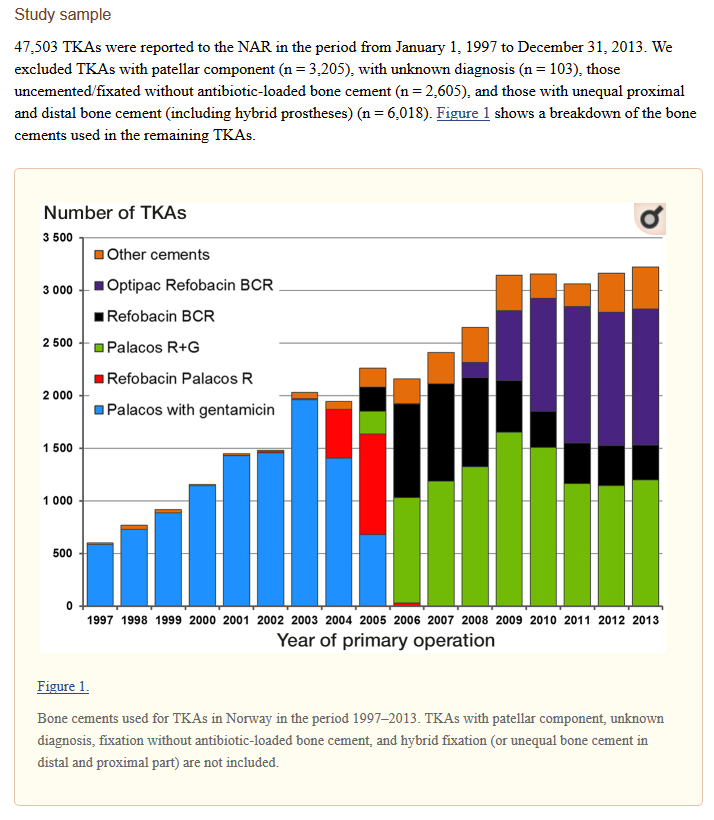 Study sample

47,503 TKAs were reported to the NAR in the period from January 1, 1997 to December 31, 2013. We excluded TKAs with patellar component (n = 3,205), with unknown diagnosis (n = 103), those uncemented/fixated without antibiotic-loaded bone cement (n = 2,605), and those with unequal proximal and distal bone cement (including hybrid prostheses) (n = 6,018). Figure 1 shows a breakdown of the bone cements used in the remaining TKAs.

Number of TKAs

3 500
3 000
2 500
2 000
1 500
1 000
500
0

Other cements
Optipac Refobacin BCR
Refobacin BCR
Palacos R+G
Refobacin Palacos R
Palacos with gentamicin

1997 1998 1999 2000 2001 2002 2003 2004 2005 2006 2007 2008 2009 2010 2011 2012 2013

Year of primary operation

Figure 1.

Bone cements used for TKAs in Norway in the period 1997–2013. TKAs with patellar component, unknown diagnosis, fixation without antibiotic-loaded bone cement, and hybrid fixation (or unequal bone cement in distal and proximal part) are not included.